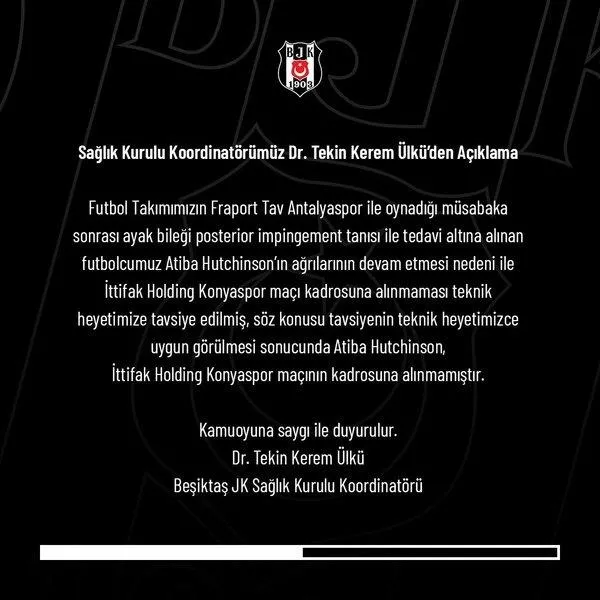 BJK
1903

Sağlık Kurulu Koordinatörümüz Dr. Tekin Kerem Ülkü'den Açıklama

Futbol Takımımızın Fraport Tav Antalyaspor ile oynadığı müsabaka sonrası ayak bileği posterior impingement tanısı ile tedavi altına alınan futbolcumuz Atiba Hutchinson'ın ağrılarının devam etmesi nedeni ile İttifak Holding Konyaspor maçı kadrosuna alınmaması teknik heyetimize tavsiye edilmiş, söz konusu tavsiyenin teknik heyetimizce uygun görülmesi sonucunda Atiba Hutchinson, İttifak Holding Konyaspor maçının kadrosuna alınmamıştır.

Kamuoyuna saygı ile duyurulur.
Dr. Tekin Kerem Ülkü
Beşiktaş JK Sağlık Kurulu Koordinatörü